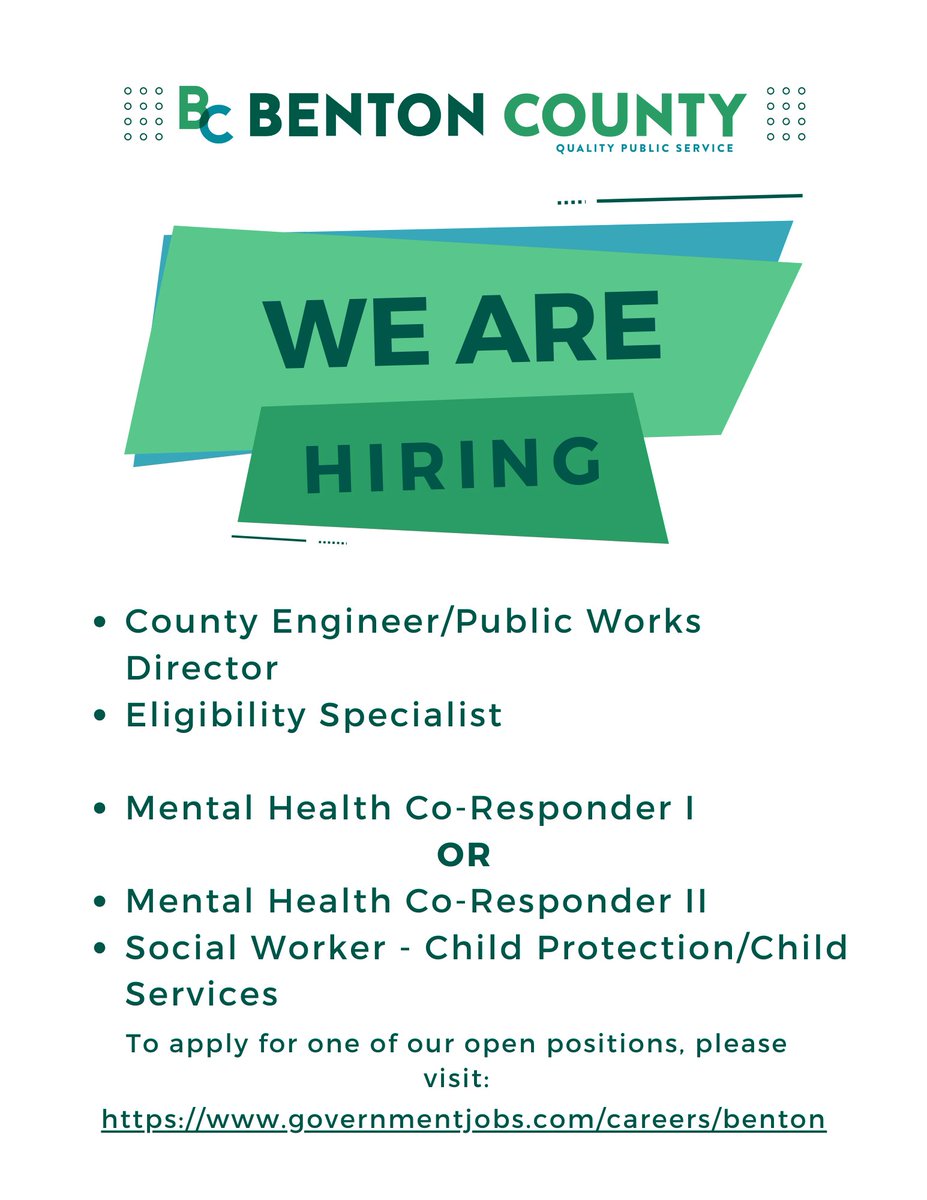 BC BENTON COUNTY
QUALITY PUBLIC SERVICE

WE ARE
HIRING

• County Engineer/Public Works Director
• Eligibility Specialist

• Mental Health Co-Responder I
OR
• Mental Health Co-Responder II
• Social Worker - Child Protection/Child Services

To apply for one of our open positions, please visit:
https://www.governmentjobs.com/careers/benton